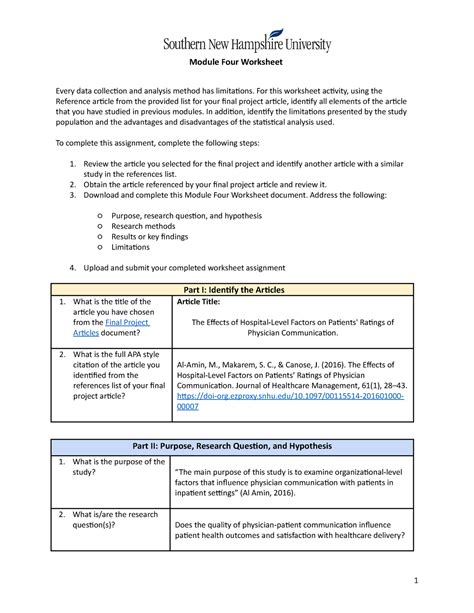 Southern New Hampshire University
Module Four Worksheet

Every data collection and analysis method has limitations. For this worksheet activity, using the Reference article from the provided list for your final project article, identify all elements of the article that you have studied in previous modules. In addition, identify the limitations presented by the study population and the advantages and disadvantages of the statistical analysis used.

To complete this assignment, complete the following steps:

1. Review the article you selected for the final project and identify another article with a similar study in the references list.
2. Obtain the article referenced by your final project article and review it.
3. Download and complete this Module Four Worksheet document. Address the following:

o Purpose, research question, and hypothesis
o Research methods
o Results or key findings
o Limitations

4. Upload and submit your completed worksheet assignment

| Part I: Identify the Articles | |
|---|---|
| 1. What is the title of the article you have chosen from the Final Project Articles document? | Article Title: The Effects of Hospital-Level Factors on Patients' Ratings of Physician Communication. |
| 2. What is the full APA style citation of the article you identified from the references list of your final project article? | Al-Amin, M., Makarem, S. C., & Canose, J. (2016). The Effects of Hospital-Level Factors on Patients' Ratings of Physician Communication. Journal of Healthcare Management, 61(1), 28–43. https://doi-org.ezproxy.snhu.edu/10.1097/00115514-201601000-00007 |

| Part II: Purpose, Research Question, and Hypothesis | |
|---|---|
| 1. What is the purpose of the study? | "The main purpose of this study is to examine organizational-level factors that influence physician communication with patients in inpatient settings" (Al Amin, 2016). |
| 2. What is/are the research question(s)? | Does the quality of physician-patient communication influence patient health outcomes and satisfaction with healthcare delivery? |

1